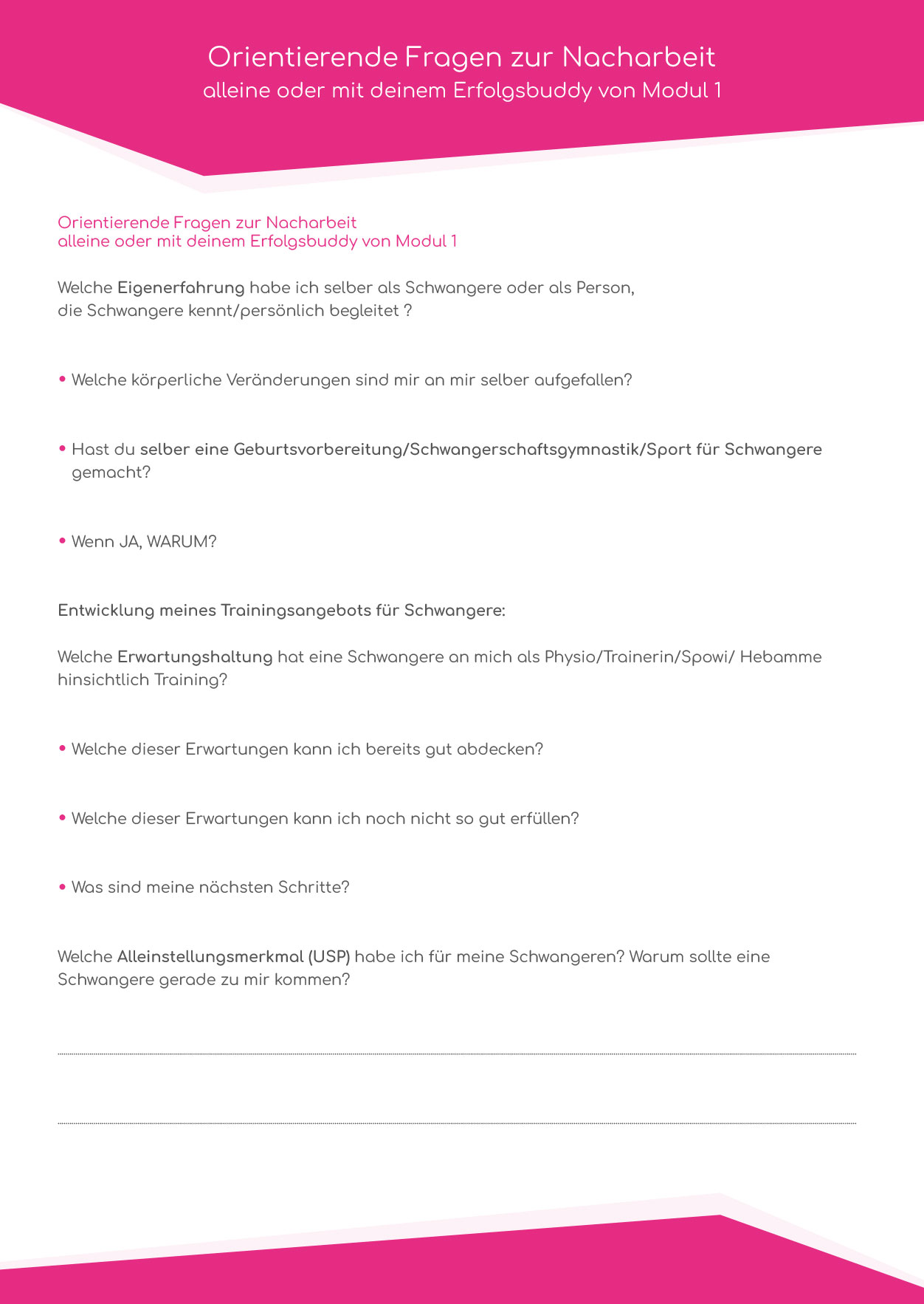 Orientierende Fragen zur Nacharbeit
alleine oder mit deinem Erfolgsbuddy von Modul 1

Orientierende Fragen zur Nacharbeit
alleine oder mit deinem Erfolgsbuddy von Modul 1

Welche Eigenerfahrung habe ich selber als Schwangere oder als Person, die Schwangere kennt/persönlich begleitet ?

• Welche körperliche Veränderungen sind mir an mir selber aufgefallen?

• Hast du selber eine Geburtsvorbereitung/Schwangerschaftsgymnastik/Sport für Schwangere gemacht?

• Wenn JA, WARUM?

Entwicklung meines Trainingsangebots für Schwangere:

Welche Erwartungshaltung hat eine Schwangere an mich als Physio/Trainerin/Spowi/ Hebamme hinsichtlich Training?

• Welche dieser Erwartungen kann ich bereits gut abdecken?

• Welche dieser Erwartungen kann ich noch nicht so gut erfüllen?

• Was sind meine nächsten Schritte?

Welche Alleinstellungsmerkmal (USP) habe ich für meine Schwangeren? Warum sollte eine Schwangere gerade zu mir kommen?